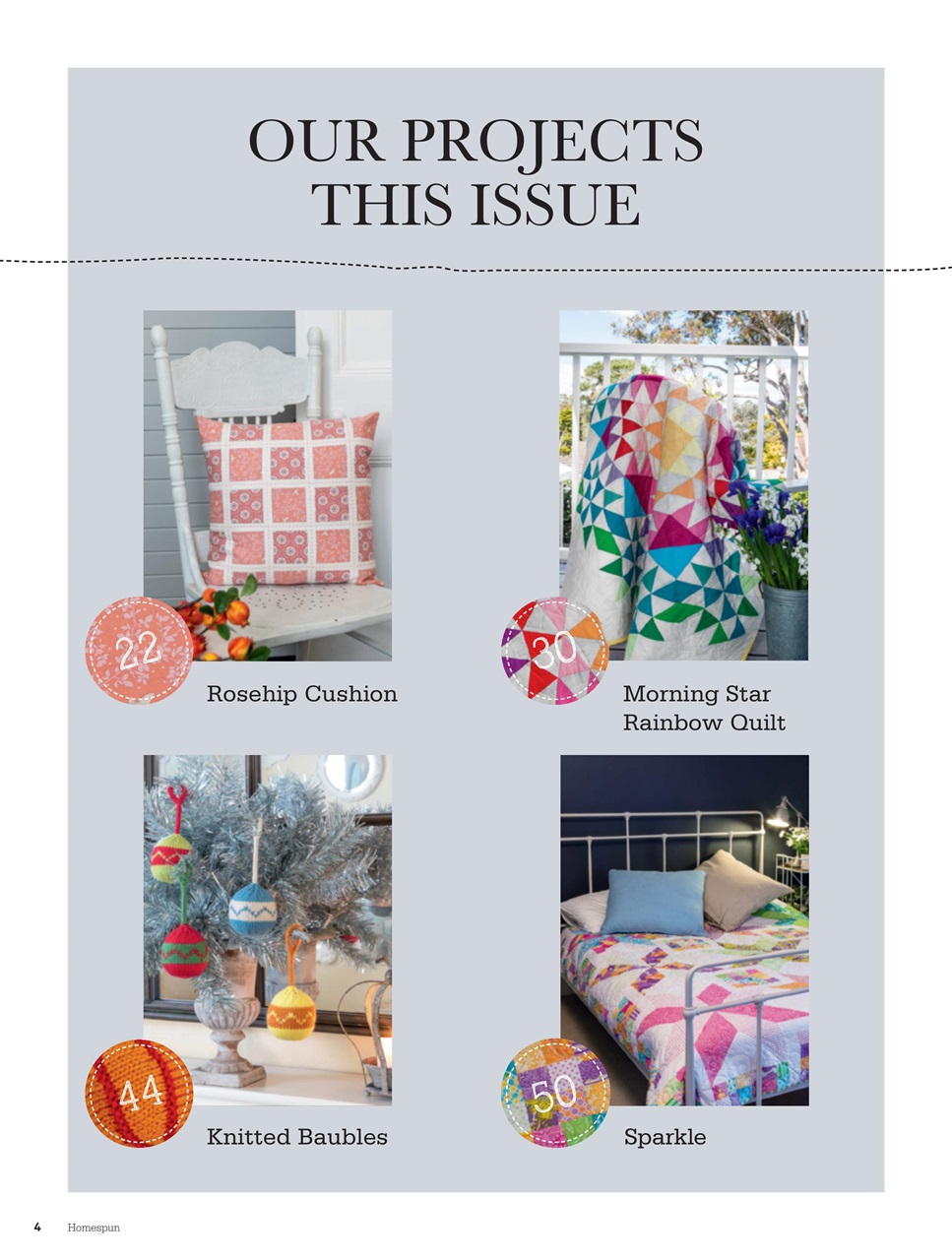 OUR PROJECTS THIS ISSUE

22

Rosehip Cushion

30

Morning Star Rainbow Quilt

44

Knitted Baubles

50

Sparkle

4 Homespun